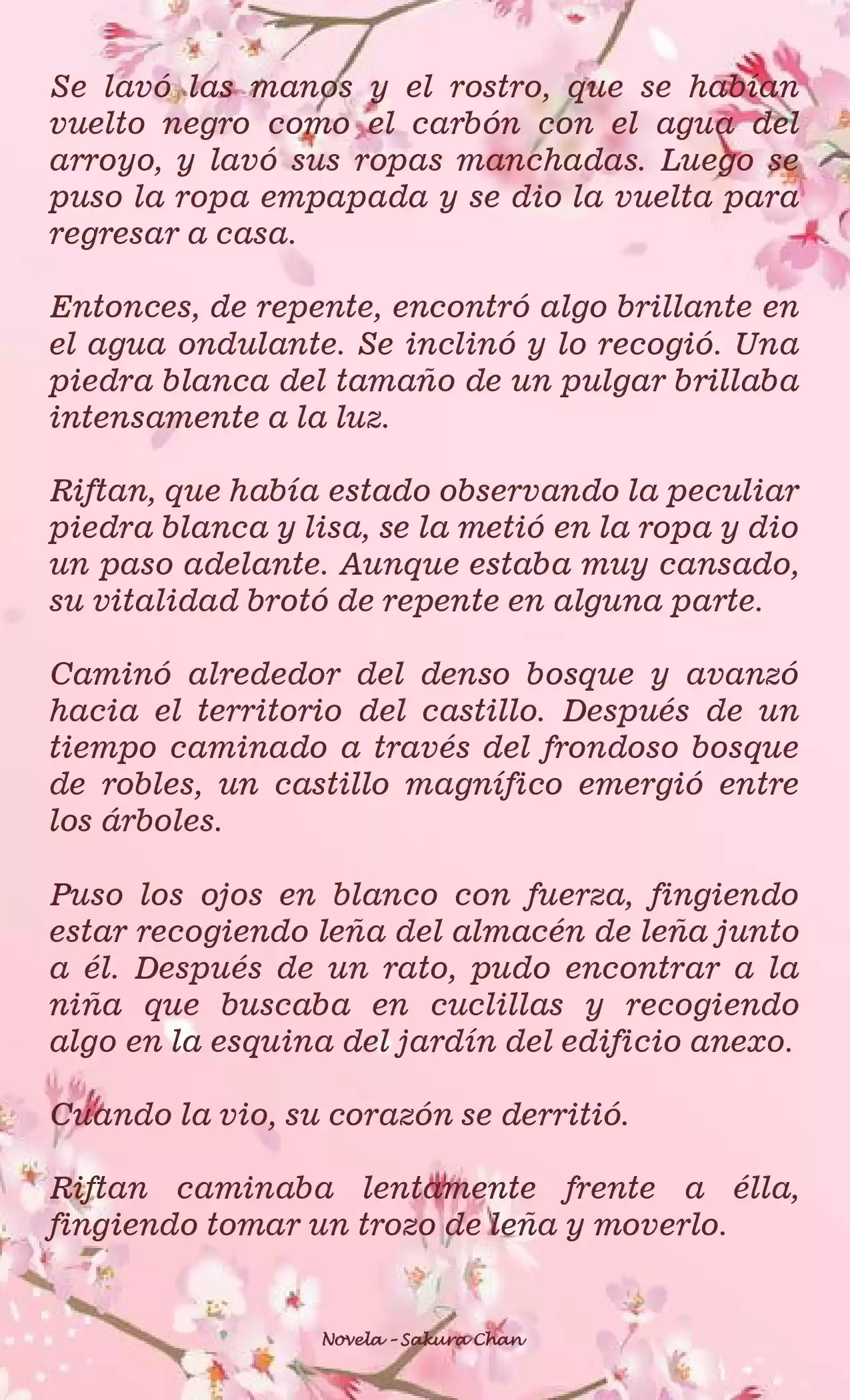 Se lavó las manos y el rostro, que se habían vuelto negro como el carbón con el agua del arroyo, y lavó sus ropas manchadas. Luego se puso la ropa empapada y se dio la vuelta para regresar a casa.

Entonces, de repente, encontró algo brillante en el agua ondulante. Se inclinó y lo recogió. Una piedra blanca del tamaño de un pulgar brillaba intensamente a la luz.

Riftan, que había estado observando la peculiar piedra blanca y lisa, se la metió en la ropa y dio un paso adelante. Aunque estaba muy cansado, su vitalidad brotó de repente en alguna parte.

Caminó alrededor del denso bosque y avanzó hacia el territorio del castillo. Después de un tiempo caminado a través del frondoso bosque de robles, un castillo magnífico emergió entre los árboles.

Puso los ojos en blanco con fuerza, fingiendo estar recogiendo leña del almacén de leña junto a él. Después de un rato, pudo encontrar a la niña que buscaba en cuclillas y recogiendo algo en la esquina del jardín del edificio anexo.

Cuando la vio, su corazón se derritió.

Riftan caminaba lentamente frente a élla, fingiendo tomar un trozo de leña y moverlo.

Novela - Sakura Chan